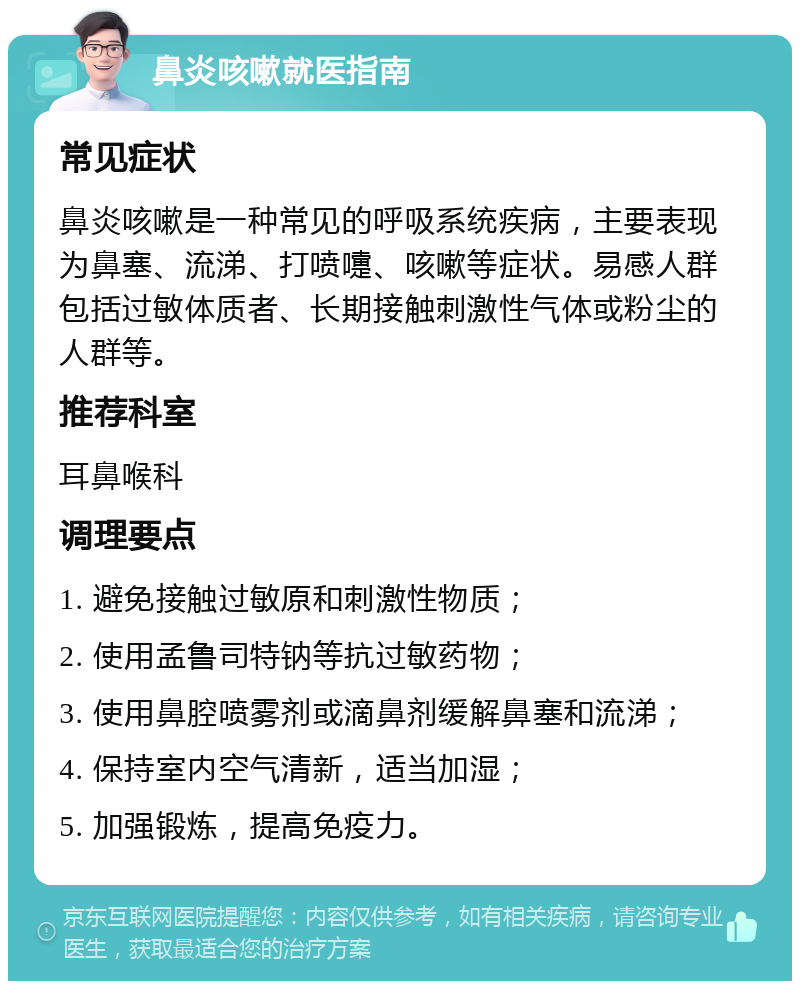 鼻炎咳嗽就医指南

常见症状

鼻炎咳嗽是一种常见的呼吸系统疾病，主要表现为鼻塞、流涕、打喷嚏、咳嗽等症状。易感人群包括过敏体质者、长期接触刺激性气体或粉尘的人群等。

推荐科室

耳鼻喉科

调理要点

1. 避免接触过敏原和刺激性物质；

2. 使用孟鲁司特钠等抗过敏药物；

3. 使用鼻腔喷雾剂或滴鼻剂缓解鼻塞和流涕；

4. 保持室内空气清新，适当加湿；

5. 加强锻炼，提高免疫力。

京东互联网医院提醒您：内容仅供参考，如有相关疾病，请咨询专业医生，获取最适合您的治疗方案